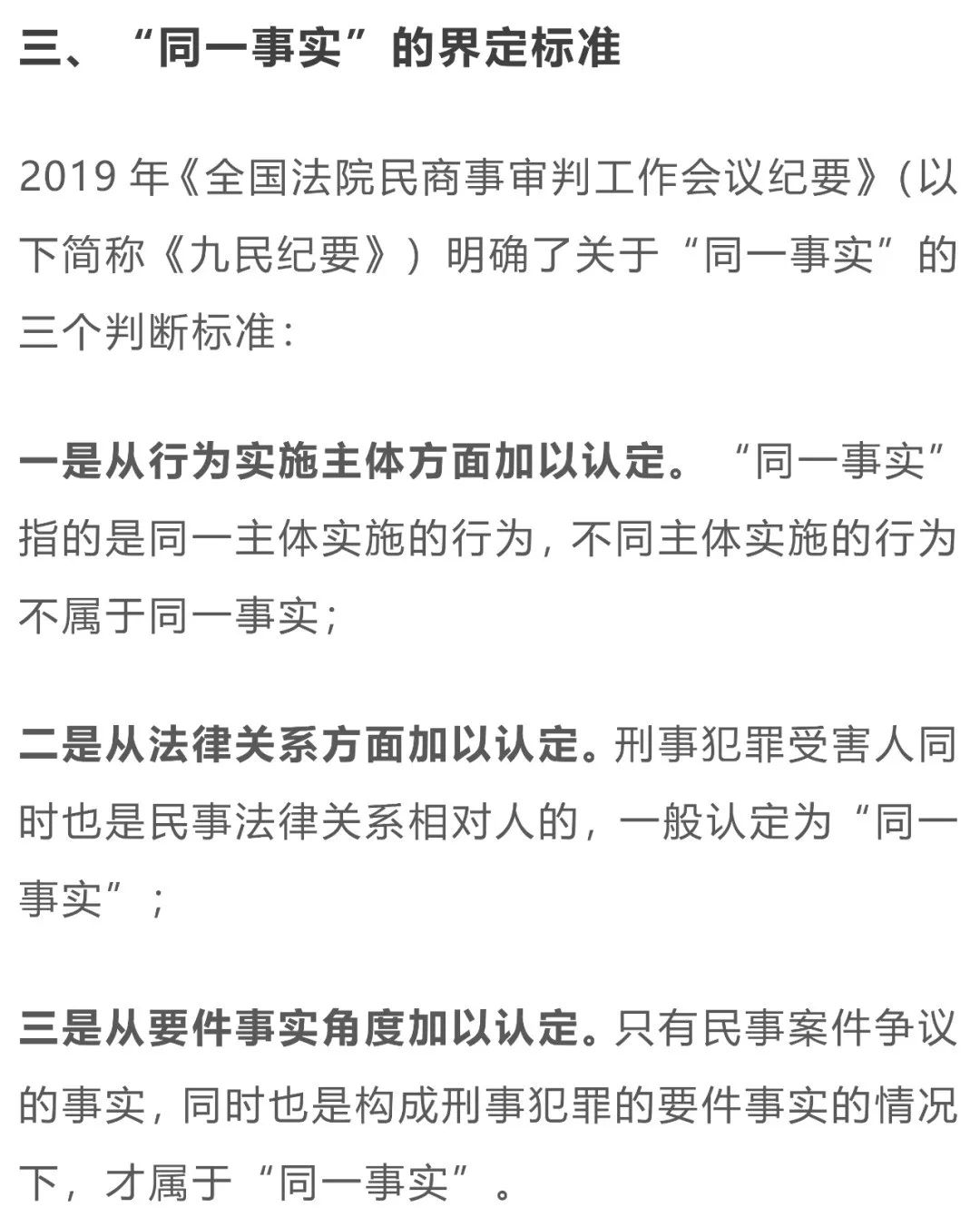 三、“同一事实”的界定标准

2019 年《全国法院民商事审判工作会议纪要》(以下简称《九民纪要》)明确了关于“同一事实”的三个判断标准：

一是从行为实施主体方面加以认定。“同一事实”指的是同一主体实施的行为，不同主体实施的行为不属于同一事实；

二是从法律关系方面加以认定。刑事犯罪受害人同时也是民事法律关系相对人的，一般认定为“同一事实”；

三是从要件事实角度加以认定。只有民事案件争议的事实，同时也是构成刑事犯罪的要件事实的情况下，才属于“同一事实”。